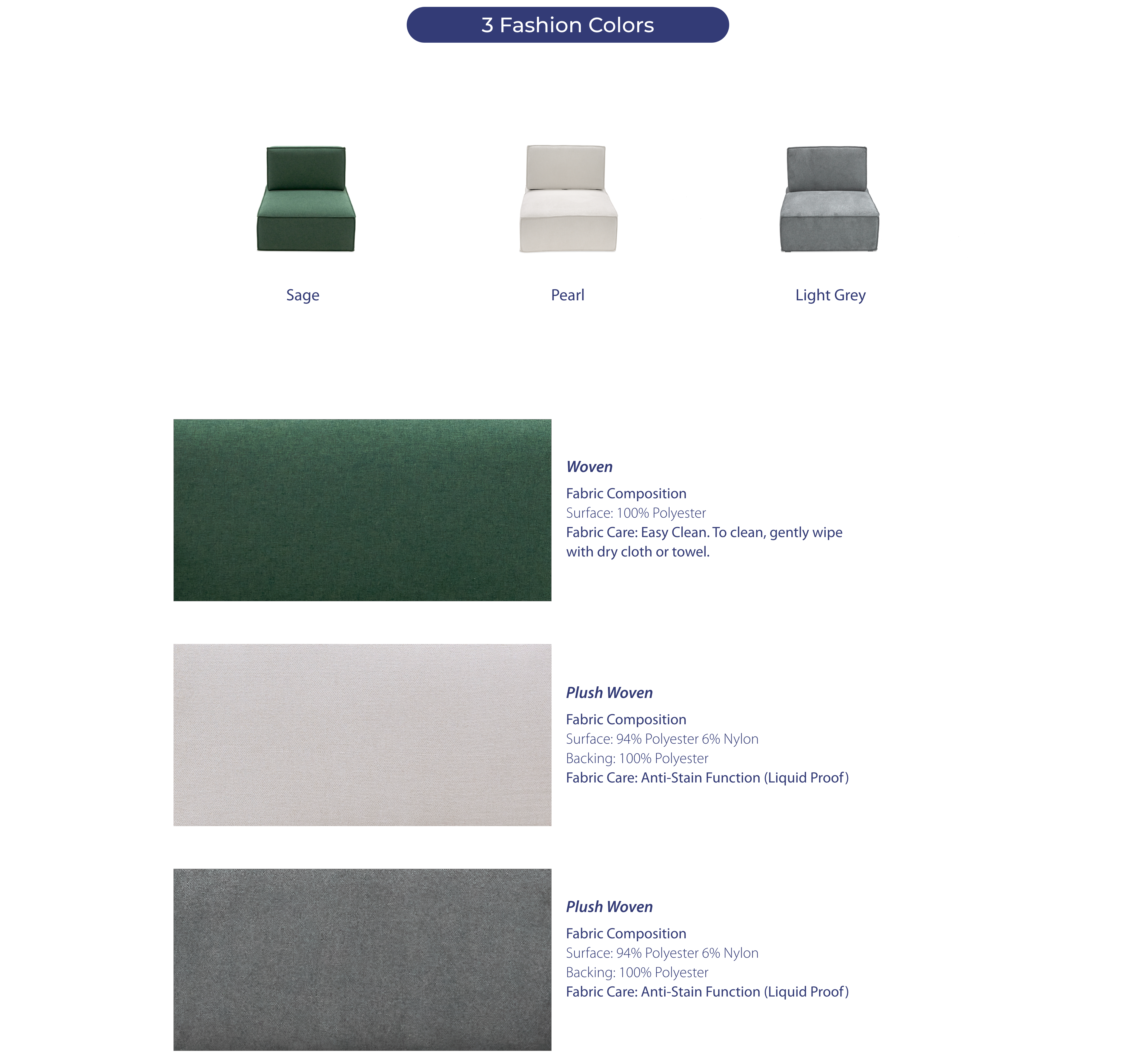 3 Fashion Colors

Sage

Pearl

Light Grey

Woven

Fabric Composition
Surface: 100% Polyester
Fabric Care: Easy Clean. To clean, gently wipe with dry cloth or towel.

Plush Woven

Fabric Composition
Surface: 94% Polyester 6% Nylon
Backing: 100% Polyester
Fabric Care: Anti-Stain Function (Liquid Proof)

Plush Woven

Fabric Composition
Surface: 94% Polyester 6% Nylon
Backing: 100% Polyester
Fabric Care: Anti-Stain Function (Liquid Proof)